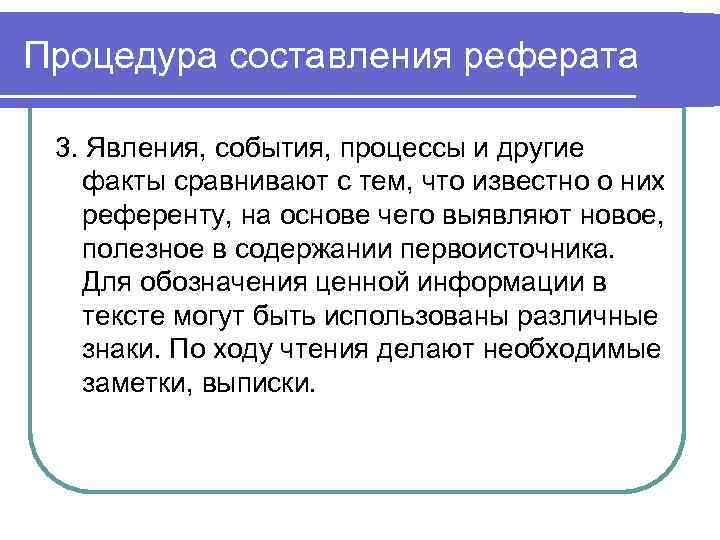 Процедура составления реферата

3. Явления, события, процессы и другие факты сравнивают с тем, что известно о них референту, на основе чего выявляют новое, полезное в содержании первоисточника. Для обозначения ценной информации в тексте могут быть использованы различные знаки. По ходу чтения делают необходимые заметки, выписки.